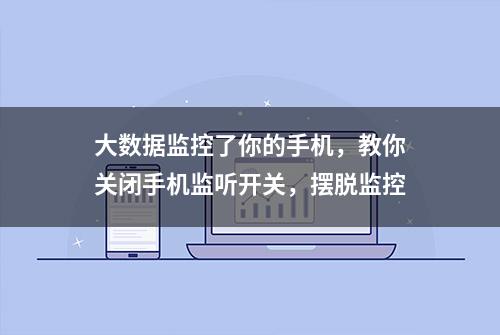 大数据监控了你的手机，教你关闭手机监听开关，摆脱监控